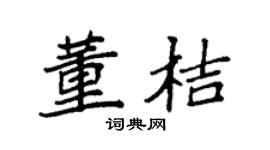 董桔

词典网